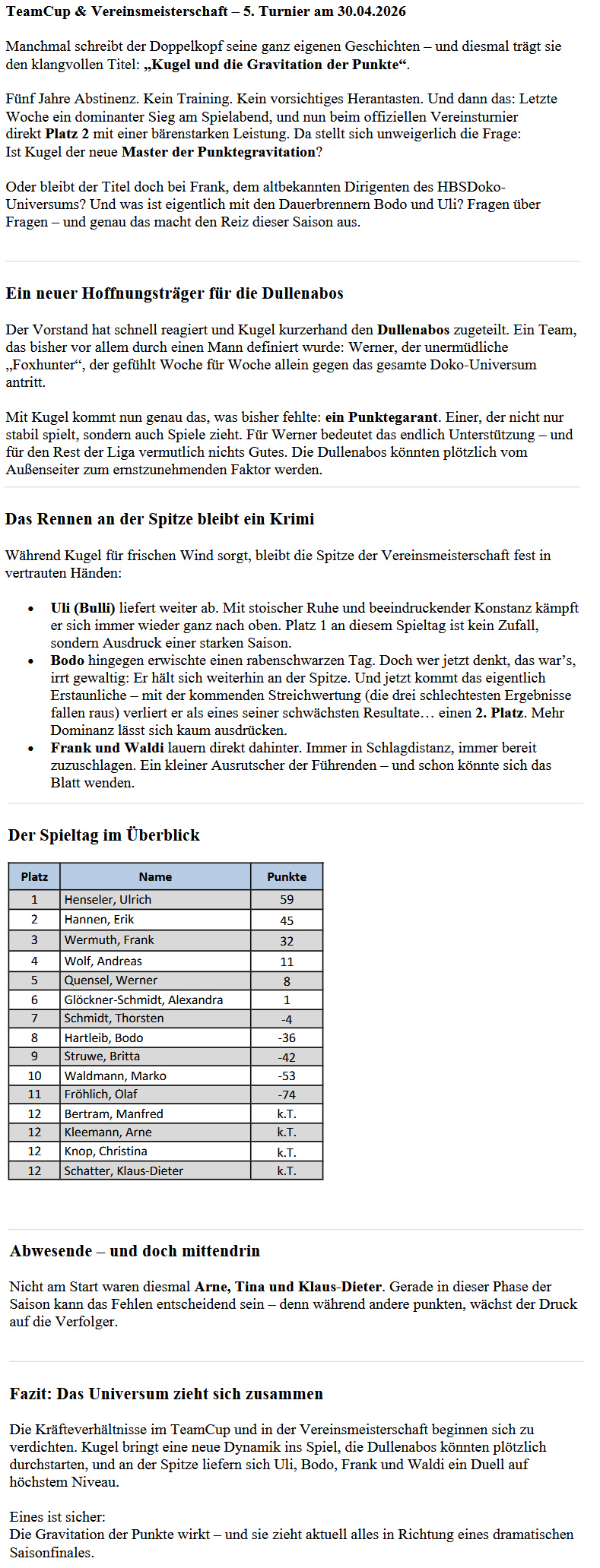 TeamCup & Vereinsmeisterschaft – 5. Turnier am 30.04.2026

Manchmal schreibt der Doppelkopf seine ganz eigenen Geschichten – und diesmal trägt sie den klangvollen Titel: „Kugel und die Gravitation der Punkte“.

Fünf Jahre Abstinenz. Kein Training. Kein vorsichtiges Herantasten. Und dann das: Letzte Woche ein dominanter Sieg am Spielabend, und nun beim offiziellen Vereinsturnier direkt Platz 2 mit einer bärenstarken Leistung. Da stellt sich unweigerlich die Frage:
Ist Kugel der neue Master der Punktegravitation?

Oder bleibt der Titel doch bei Frank, dem altbekannten Dirigenten des HBSDoko-Universums? Und was ist eigentlich mit den Dauerbrennern Bodo und Uli? Fragen über Fragen – und genau das macht den Reiz dieser Saison aus.

Ein neuer Hoffnungsträger für die Dullenabos

Der Vorstand hat schnell reagiert und Kugel kurzerhand den Dullenabos zugeteilt. Ein Team, das bisher vor allem durch einen Mann definiert wurde: Werner, der unermüdliche „Foxhunter“, der gefühlt Woche für Woche allein gegen das gesamte Doko-Universum antritt.

Mit Kugel kommt nun genau das, was bisher fehlte: ein Punktegarant. Einer, der nicht nur stabil spielt, sondern auch Spiele zieht. Für Werner bedeutet das endlich Unterstützung – und für den Rest der Liga vermutlich nichts Gutes. Die Dullenabos könnten plötzlich vom Außenseiter zum ernstzunehmenden Faktor werden.

Das Rennen an der Spitze bleibt ein Krimi

Während Kugel für frischen Wind sorgt, bleibt die Spitze der Vereinsmeisterschaft fest in vertrauten Händen:

• Uli (Bulli) liefert weiter ab. Mit stoischer Ruhe und beeindruckender Konstanz kämpft er sich immer wieder ganz nach oben. Platz 1 an diesem Spieltag ist kein Zufall, sondern Ausdruck einer starken Saison.
• Bodo hingegen erwischte einen rabenschwarzen Tag. Doch wer jetzt denkt, das war's, irrt gewaltig: Er hält sich weiterhin an der Spitze. Und jetzt kommt das eigentlich Erstaunliche – mit der kommenden Streichwertung (die drei schlechtesten Ergebnisse fallen raus) verliert er als eines seiner schwächsten Resultate… einen 2. Platz. Mehr Dominanz lässt sich kaum ausdrücken.
• Frank und Waldi lauern direkt dahinter. Immer in Schlagdistanz, immer bereit zuzuschlagen. Ein kleiner Ausrutscher der Führenden – und schon könnte sich das Blatt wenden.

Der Spieltag im Überblick

| Platz | Name | Punkte |
|---|---|---|
| 1 | Henseler, Ulrich | 59 |
| 2 | Hannen, Erik | 45 |
| 3 | Wermuth, Frank | 32 |
| 4 | Wolf, Andreas | 11 |
| 5 | Quensel, Werner | 8 |
| 6 | Glöckner-Schmidt, Alexandra | 1 |
| 7 | Schmidt, Thorsten | -4 |
| 8 | Hartleib, Bodo | -36 |
| 9 | Struwe, Britta | -42 |
| 10 | Waldmann, Marko | -53 |
| 11 | Fröhlich, Olaf | -74 |
| 12 | Bertram, Manfred | k.T. |
| 12 | Kleemann, Arne | k.T. |
| 12 | Knop, Christina | k.T. |
| 12 | Schatter, Klaus-Dieter | k.T. |

Abwesende – und doch mittendrin

Nicht am Start waren diesmal Arne, Tina und Klaus-Dieter. Gerade in dieser Phase der Saison kann das Fehlen entscheidend sein – denn während andere punkten, wächst der Druck auf die Verfolger.

Fazit: Das Universum zieht sich zusammen

Die Kräfteverhältnisse im TeamCup und in der Vereinsmeisterschaft beginnen sich zu verdichten. Kugel bringt eine neue Dynamik ins Spiel, die Dullenabos könnten plötzlich durchstarten, und an der Spitze liefern sich Uli, Bodo, Frank und Waldi ein Duell auf höchstem Niveau.

Eines ist sicher:
Die Gravitation der Punkte wirkt – und sie zieht aktuell alles in Richtung eines dramatischen Saisonfinales.